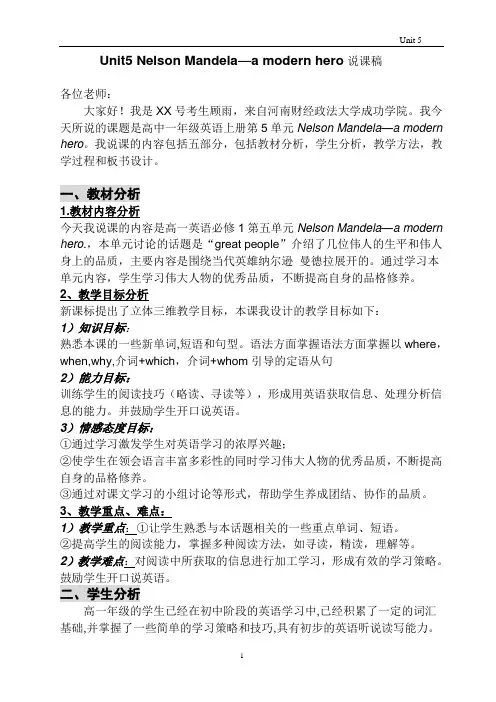 Unit 5

Unit5 Nelson Mandela—a modern hero 说课稿

各位老师：

大家好！我是 XX 号考生顾雨，来自河南财经政法大学成功学院。我今天所说的课题是高中一年级英语上册第 5 单元 Nelson Mandela—a modern hero。我说课的内容包括五部分，包括教材分析，学生分析，教学方法，教学过程和板书设计。

一、教材分析

1.教材内容分析

今天我说课的内容是高一英语必修 1 第五单元 Nelson Mandela—a modern hero.，本单元讨论的话题是“great people”介绍了几位伟人的生平和伟人身上的品质，主要内容是围绕当代英雄纳尔逊 曼德拉展开的。通过学习本单元内容，学生学习伟大人物的优秀品质，不断提高自身的品格修养。

2、教学目标分析

新课标提出了立体三维教学目标，本课我设计的教学目标如下：

1）知识目标:

熟悉本课的一些新单词,短语和句型。语法方面掌握语法方面掌握以 where，when,why,介词+which，介词+whom 引导的定语从句

2）能力目标：

训练学生的阅读技巧（略读、寻读等），形成用英语获取信息、处理分析信息的能力。并鼓励学生开口说英语。

3）情感态度目标：

①通过学习激发学生对英语学习的浓厚兴趣；

②使学生在领会语言丰富多彩性的同时学习伟大人物的优秀品质，不断提高自身的品格修养。

③通过对课文学习的小组讨论等形式，帮助学生养成团结、协作的品质。

3、教学重点、难点：

1）教学重点: ①让学生熟悉与本话题相关的一些重点单词、短语。

②提高学生的阅读能力，掌握多种阅读方法，如寻读，精读，理解等。

2）教学难点: 对阅读中所获取的信息进行加工学习，形成有效的学习策略。鼓励学生开口说英语。

二、学生分析

高一年级的学生已经在初中阶段的英语学习中,已经积累了一定的词汇基础,并掌握了一些简单的学习策略和技巧,具有初步的英语听说读写能力。

1